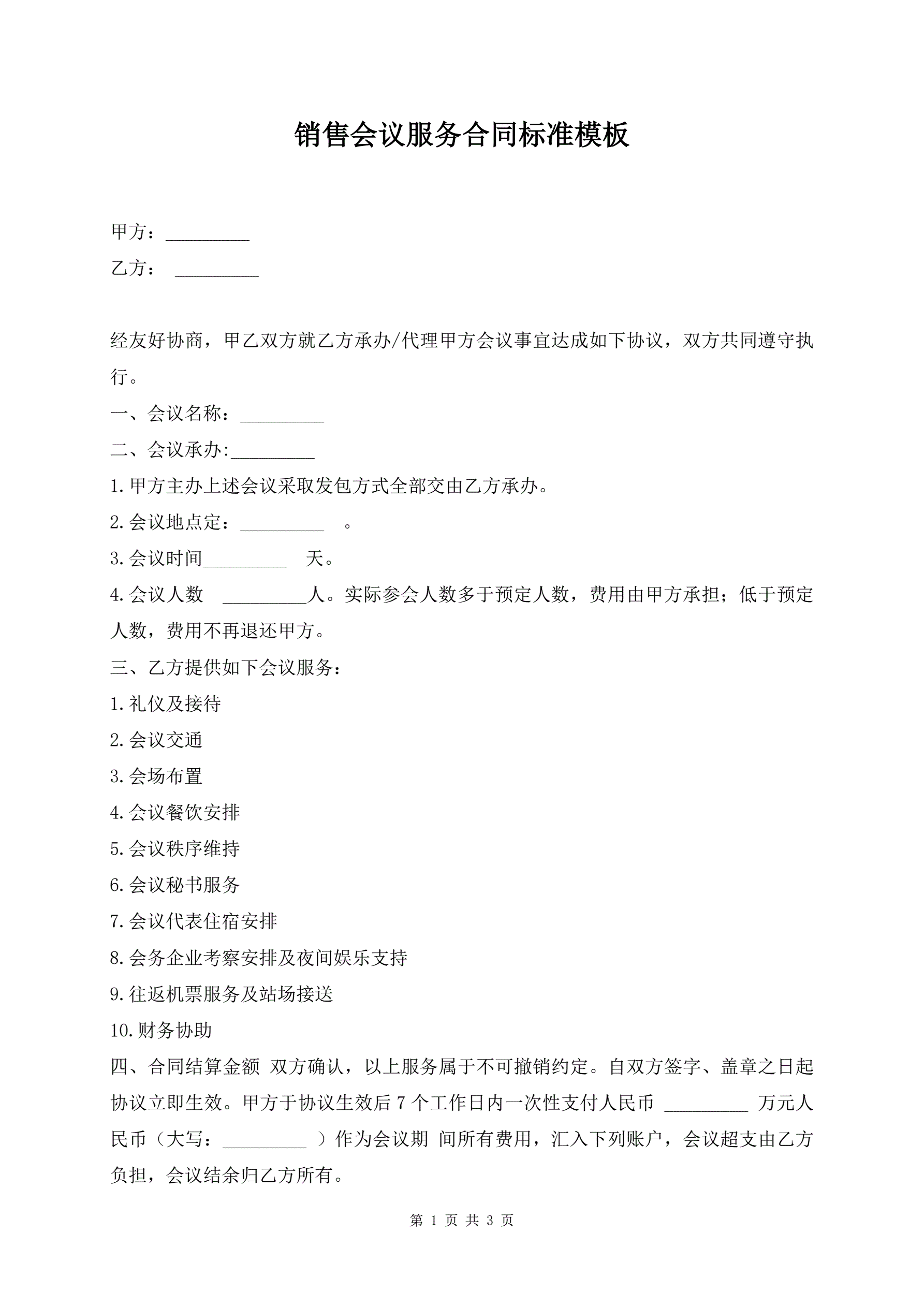 销售会议服务合同标准模板

甲方：_________

乙方： _________

经友好协商，甲乙双方就乙方承办/代理甲方会议事宜达成如下协议，双方共同遵守执行。

一、会议名称：_________

二、会议承办:_________

1.甲方主办上述会议采取发包方式全部交由乙方承办。

2.会议地点定：_________ 。

3.会议时间_________ 天。

4.会议人数 _________人。实际参会人数多于预定人数，费用由甲方承担；低于预定人数，费用不再退还甲方。

三、乙方提供如下会议服务：

1.礼仪及接待

2.会议交通

3.会场布置

4.会议餐饮安排

5.会议秩序维持

6.会议秘书服务

7.会议代表住宿安排

8.会务企业考察安排及夜间娱乐支持

9.往返机票服务及站场接送

10.财务协助

四、合同结算金额 双方确认，以上服务属于不可撤销约定。自双方签字、盖章之日起协议立即生效。甲方于协议生效后 7 个工作日内一次性支付人民币 _________ 万元人民币（大写：_________ ）作为会议期 间所有费用，汇入下列账户，会议超支由乙方负担，会议结余归乙方所有。

第 1 页 共 3 页